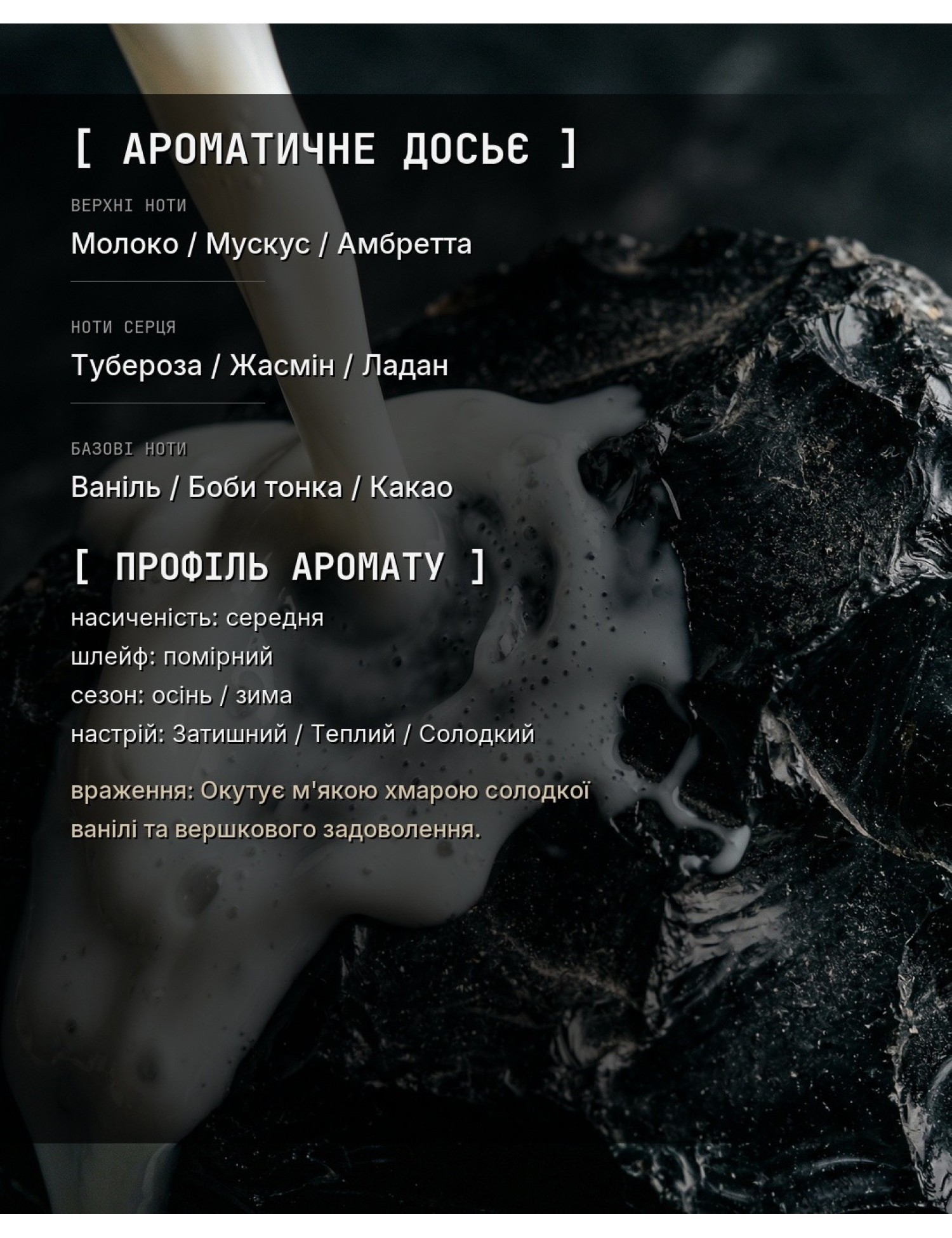 [ АРОМАТИЧНЕ ДОСЬЄ ]

ВЕРХНІ НОТИ

Молоко / Мускус / Амбретта

НОТИ СЕРЦЯ

Тубероза / Жасмін / Ладан

БАЗОВІ НОТИ

Ваніль / Боби тонка / Какао

[ ПРОФІЛЬ АРОМАТУ ]

насиченість: середня
шлейф: помірний
сезон: осінь / зима
настрій: Затишний / Теплий / Солодкий

враження: Окутує м'якою хмарою солодкої ванілі та вершкового задоволення.